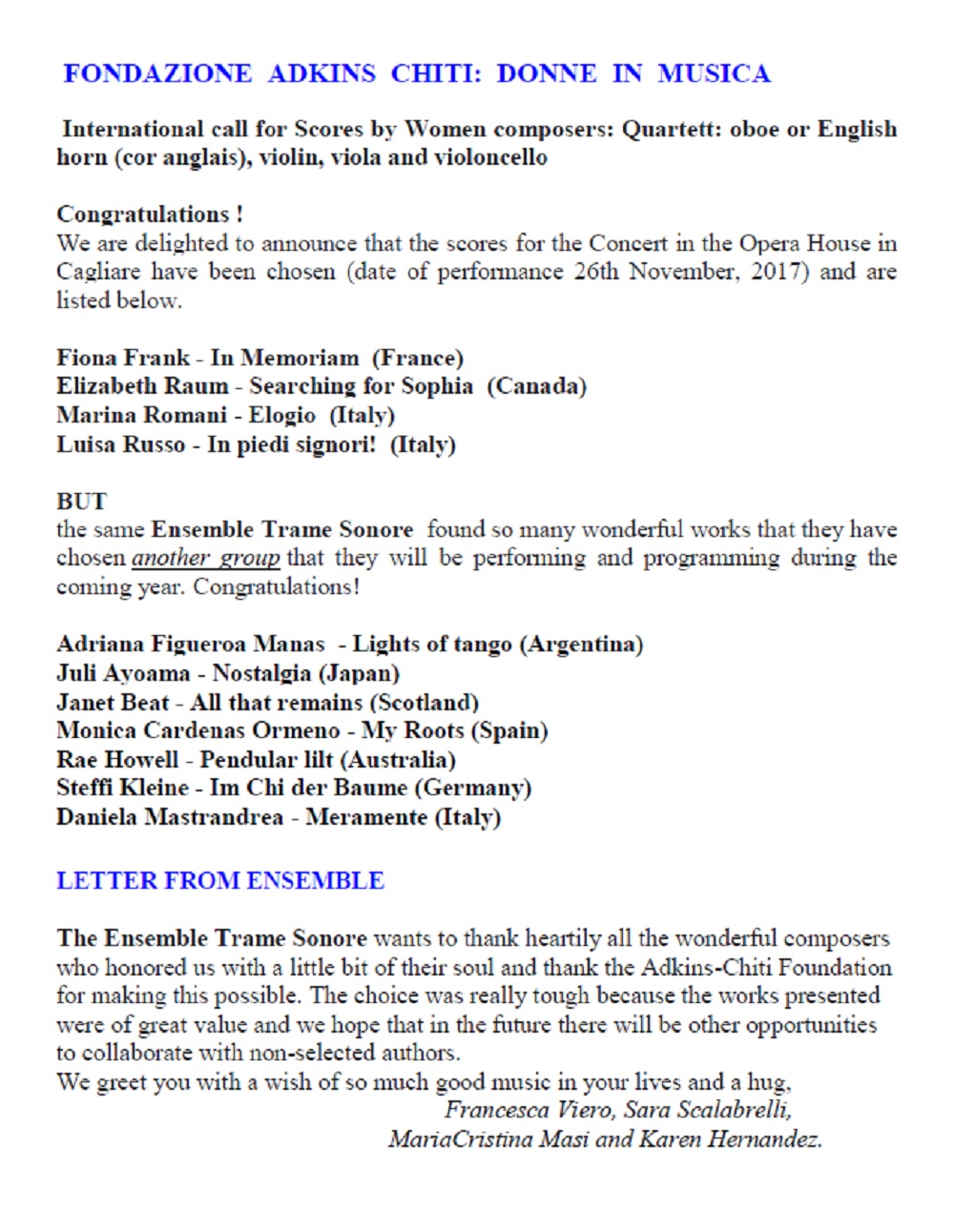 FONDAZIONE ADKINS CHITI: DONNE IN MUSICA

International call for Scores by Women composers: Quartett: oboe or English horn (cor anglais), violin, viola and violoncello

Congratulations !
We are delighted to announce that the scores for the Concert in the Opera House in Cagliare have been chosen (date of performance 26th November, 2017) and are listed below.

Fiona Frank - In Memoriam (France)
Elizabeth Raum - Searching for Sophia (Canada)
Marina Romani - Elogio (Italy)
Luisa Russo - In piedi signori! (Italy)

BUT
the same Ensemble Trame Sonore found so many wonderful works that they have chosen another group that they will be performing and programming during the coming year. Congratulations!

Adriana Figueroa Manas - Lights of tango (Argentina)
Juli Ayoama - Nostalgia (Japan)
Janet Beat - All that remains (Scotland)
Monica Cardenas Ormeno - My Roots (Spain)
Rae Howell - Pendular lilt (Australia)
Steffi Kleine - Im Chi der Baume (Germany)
Daniela Mastrandrea - Meramente (Italy)

LETTER FROM ENSEMBLE

The Ensemble Trame Sonore wants to thank heartily all the wonderful composers who honored us with a little bit of their soul and thank the Adkins-Chiti Foundation for making this possible. The choice was really tough because the works presented were of great value and we hope that in the future there will be other opportunities to collaborate with non-selected authors.
We greet you with a wish of so much good music in your lives and a hug,
Francesca Viero, Sara Scalabrelli,
MariaCristina Masi and Karen Hernandez.